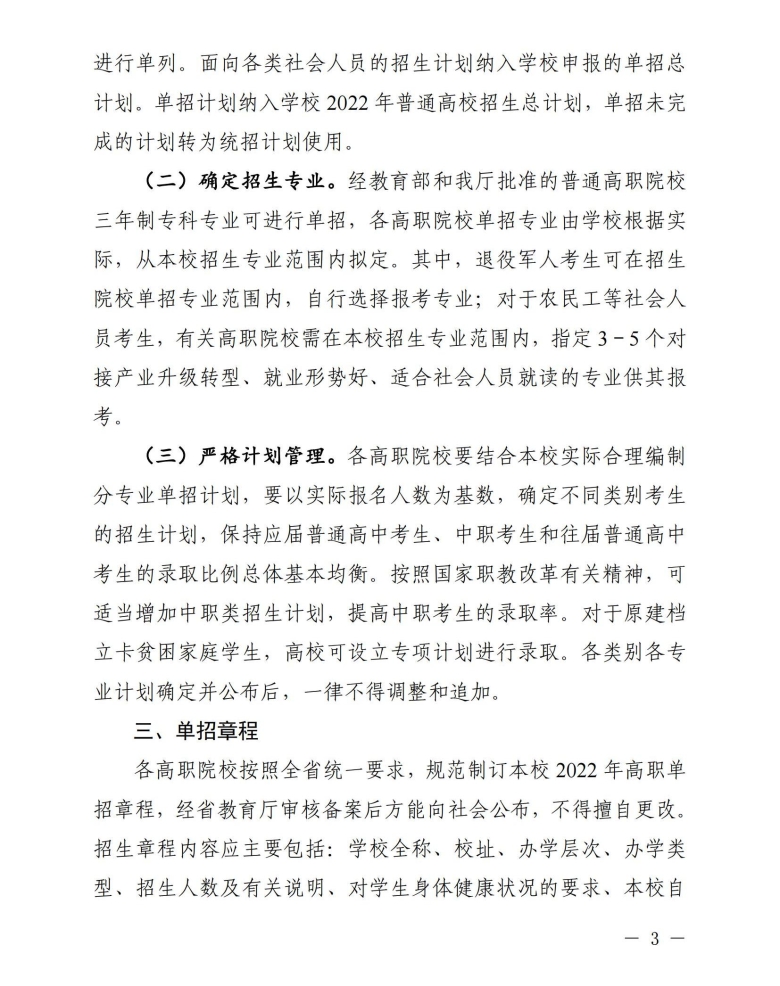 进行单列。面向各类社会人员的招生计划纳入学校申报的单招总计划。单招计划纳入学校 2022 年普通高校招生总计划，单招未完成的计划转为统招计划使用。

（二）确定招生专业。经教育部和我厅批准的普通高职院校三年制专科专业可进行单招，各高职院校单招专业由学校根据实际，从本校招生专业范围内拟定。其中，退役军人考生可在招生院校单招专业范围内，自行选择报考专业；对于农民工等社会人员考生，有关高职院校需在本校招生专业范围内，指定 3－5 个对接产业升级转型、就业形势好、适合社会人员就读的专业供其报考。

（三）严格计划管理。各高职院校要结合本校实际合理编制分专业单招计划，要以实际报名人数为基数，确定不同类别考生的招生计划，保持应届普通高中考生、中职考生和往届普通高中考生的录取比例总体基本均衡。按照国家职教改革有关精神，可适当增加中职类招生计划，提高中职考生的录取率。对于原建档立卡贫困家庭学生，高校可设立专项计划进行录取。各类别各专业计划确定并公布后，一律不得调整和追加。

三、单招章程

各高职院校按照全省统一要求，规范制订本校 2022 年高职单招章程，经省教育厅审核备案后方能向社会公布，不得擅自更改。招生章程内容应主要包括：学校全称、校址、办学层次、办学类型、招生人数及有关说明、对学生身体健康状况的要求、本校自

— 3 —